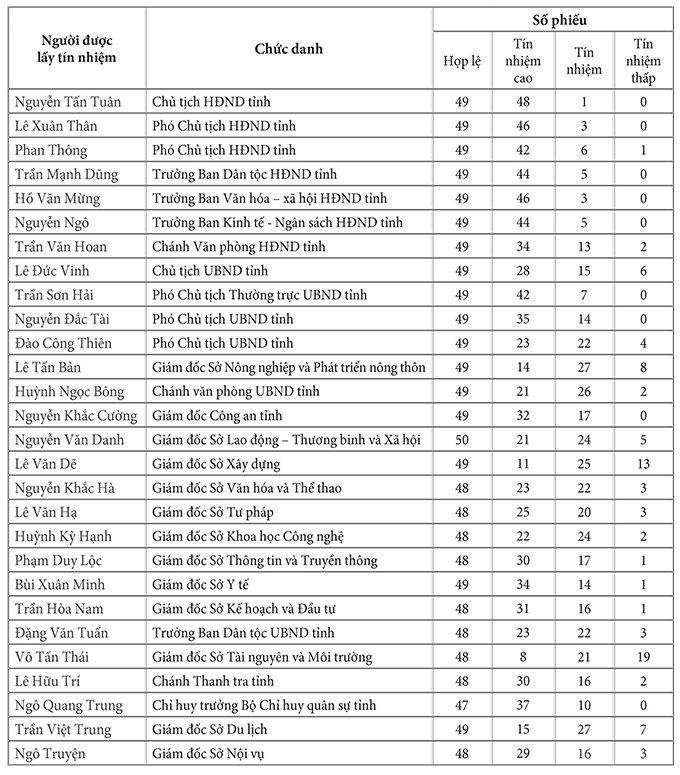 | Người được lấy tín nhiệm | Chức danh | Số phiếu: Hợp lệ | Số phiếu: Tín nhiệm cao | Số phiếu: Tín nhiệm | Số phiếu: Tín nhiệm thấp |
|---|---|---|---|---|---|
| Nguyễn Tấn Tuân | Chủ tịch HĐND tỉnh | 49 | 48 | 1 | 0 |
| Lê Xuân Thân | Phó Chủ tịch HĐND tỉnh | 49 | 46 | 3 | 0 |
| Phan Thông | Phó Chủ tịch HĐND tỉnh | 49 | 42 | 6 | 1 |
| Trần Mạnh Dũng | Trưởng Ban Dân tộc HĐND tỉnh | 49 | 44 | 5 | 0 |
| Hồ Văn Mừng | Trưởng Ban Văn hóa – xã hội HĐND tỉnh | 49 | 46 | 3 | 0 |
| Nguyễn Ngô | Trưởng Ban Kinh tế - Ngân sách HĐND tỉnh | 49 | 44 | 5 | 0 |
| Trần Văn Hoan | Chánh Văn phòng HĐND tỉnh | 49 | 34 | 13 | 2 |
| Lê Đức Vinh | Chủ tịch UBND tỉnh | 49 | 28 | 15 | 6 |
| Trần Sơn Hải | Phó Chủ tịch Thường trực UBND tỉnh | 49 | 42 | 7 | 0 |
| Nguyễn Đắc Tài | Phó Chủ tịch UBND tỉnh | 49 | 35 | 14 | 0 |
| Đào Công Thiên | Phó Chủ tịch UBND tỉnh | 49 | 23 | 22 | 4 |
| Lê Tấn Bản | Giám đốc Sở Nông nghiệp và Phát triển nông thôn | 49 | 14 | 27 | 8 |
| Huỳnh Ngọc Bông | Chánh văn phòng UBND tỉnh | 49 | 21 | 26 | 2 |
| Nguyễn Khắc Cường | Giám đốc Công an tỉnh | 49 | 32 | 17 | 0 |
| Nguyễn Văn Danh | Giám đốc Sở Lao động – Thương binh và Xã hội | 50 | 21 | 24 | 5 |
| Lê Văn Dẽ | Giám đốc Sở Xây dựng | 49 | 11 | 25 | 13 |
| Nguyễn Khắc Hà | Giám đốc Sở Văn hóa và Thể thao | 48 | 23 | 22 | 3 |
| Lê Văn Hạ | Giám đốc Sở Tư pháp | 48 | 25 | 20 | 3 |
| Huỳnh Kỳ Hạnh | Giám đốc Sở Khoa học Công nghệ | 48 | 22 | 24 | 2 |
| Phạm Duy Lộc | Giám đốc Sở Thông tin và Truyền thông | 48 | 30 | 17 | 1 |
| Bùi Xuân Minh | Giám đốc Sở Y tế | 49 | 34 | 14 | 1 |
| Trần Hòa Nam | Giám đốc Sở Kế hoạch và Đầu tư | 48 | 31 | 16 | 1 |
| Đặng Văn Tuấn | Trưởng Ban Dân tộc UBND tỉnh | 48 | 23 | 22 | 3 |
| Võ Tấn Thái | Giám đốc Sở Tài nguyên và Môi trường | 48 | 8 | 21 | 19 |
| Lê Hữu Trí | Chánh Thanh tra tỉnh | 48 | 30 | 16 | 2 |
| Ngô Quang Trung | Chỉ huy trưởng Bộ Chỉ huy quân sự tỉnh | 47 | 37 | 10 | 0 |
| Trần Việt Trung | Giám đốc Sở Du lịch | 49 | 15 | 27 | 7 |
| Ngô Truyện | Giám đốc Sở Nội vụ | 48 | 29 | 16 | 3 |